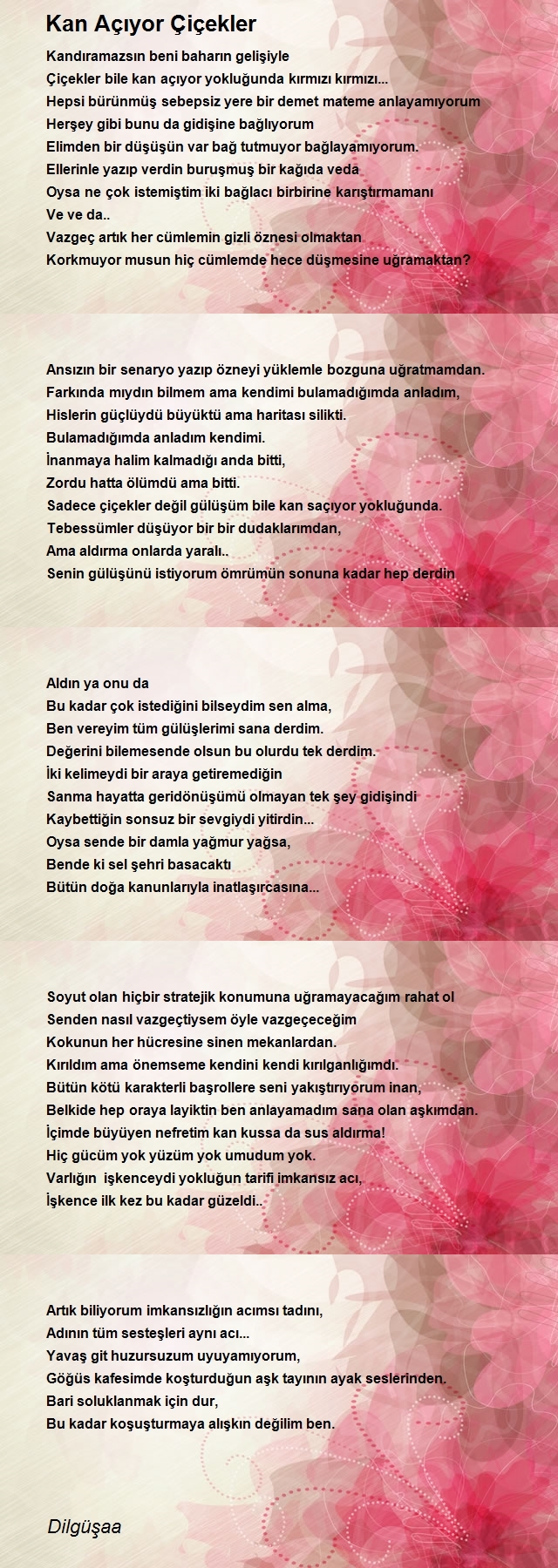 Kan Açıyor Çiçekler

Kandıramazsın beni baharın gelişiyle
Çiçekler bile kan açıyor yokluğunda kırmızı kırmızı...
Hepsi bürünmüş sebepsiz yere bir demet mateme anlayamıyorum
Herşey gibi bunu da gidişine bağlıyorum
Elimden bir düşüşün var bağ tutmuyor bağlayamıyorum.
Ellerinle yazıp verdin buruşmuş bir kağıda veda
Oysa ne çok istemiştim iki bağlacı birbirine karıştırmamanı
Ve ve da..
Vazgeç artık her cümlemin gizli öznesi olmaktan
Korkmuyor musun hiç cümlemde hece düşmesine uğramaktan?

Ansızın bir senaryo yazıp özneyi yüklemle bozguna uğratmamdan.
Farkında mıydın bilmem ama kendimi bulamadığımda anladım,
Hislerin güçlüydü büyüktü ama haritası silikti.
Bulamadığımda anladım kendimi.
İnanmaya halim kalmadığı anda bitti,
Zordu hatta ölümdü ama bitti.
Sadece çiçekler değil gülüşüm bile kan saçıyor yokluğunda.
Tebessümler düşüyor bir bir dudaklarımdan,
Ama aldırma onlarda yaralı..
Senin gülüşünü istiyorum ömrümün sonuna kadar hep derdin

Aldın ya onu da
Bu kadar çok istediğini bilseydim sen alma,
Ben vereyim tüm gülüşlerimi sana derdim.
Değerini bilemesende olsun bu olurdu tek derdim.
İki kelimeydi bir araya getiremediğin
Sanma hayatta geridönüşümü olmayan tek şey gidişindi
Kaybettiğin sonsuz bir sevgiydi yitirdin...
Oysa sende bir damla yağmur yağsa,
Bende ki sel şehri basacaktı
Bütün doğa kanunlarıyla inatlaşırcasına...

Soyut olan hiçbir stratejik konumuna uğramayacağım rahat ol
Senden nasıl vazgeçtiysem öyle vazgeçeceğim
Kokunun her hücresine sinen mekanlardan.
Kırıldım ama önemseme kendini kendi kırılganlığımdı.
Bütün kötü karakterli başrollere seni yakıştırıyorum inan,
Belkide hep oraya layiktin ben anlayamadım sana olan aşkımdan.
İçimde büyüyen nefretim kan kussa da sus aldırma!
Hiç gücüm yok yüzüm yok umudum yok.
Varlığın işkenceydi yokluğun tarifi imkansız acı,
İşkence ilk kez bu kadar güzeldi..

Artık biliyorum imkansızlığın acımsı tadını,
Adının tüm sesteşleri aynı acı...
Yavaş git huzursuzum uyuyamıyorum,
Göğüs kafesimde koşturduğun aşk tayının ayak seslerinden.
Bari soluklanmak için dur,
Bu kadar koşuşturmaya alışkın değilim ben.

Dilgüşaa